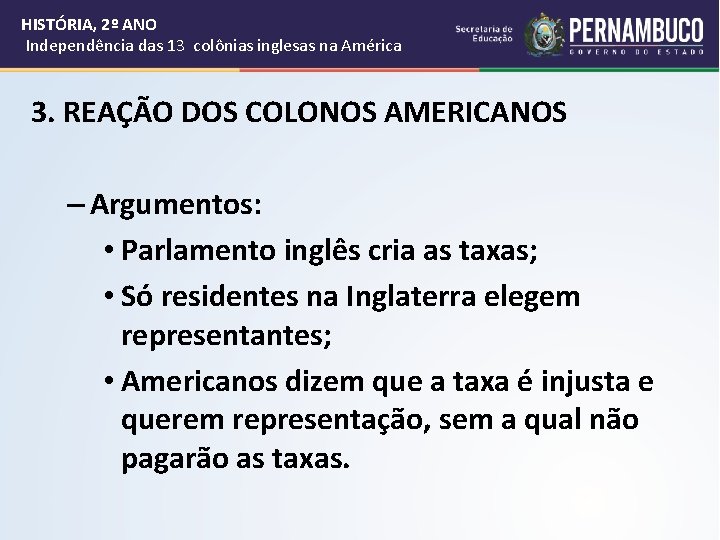 HISTÓRIA, 2º ANO
Independência das 13 colônias inglesas na América

Secretaria de Educação
PERNAMBUCO
GOVERNO DO ESTADO

3. REAÇÃO DOS COLONOS AMERICANOS

– Argumentos:
• Parlamento inglês cria as taxas;
• Só residentes na Inglaterra elegem representantes;
• Americanos dizem que a taxa é injusta e querem representação, sem a qual não pagarão as taxas.